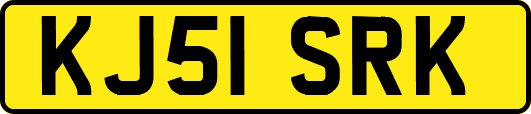 KJ51 SRK